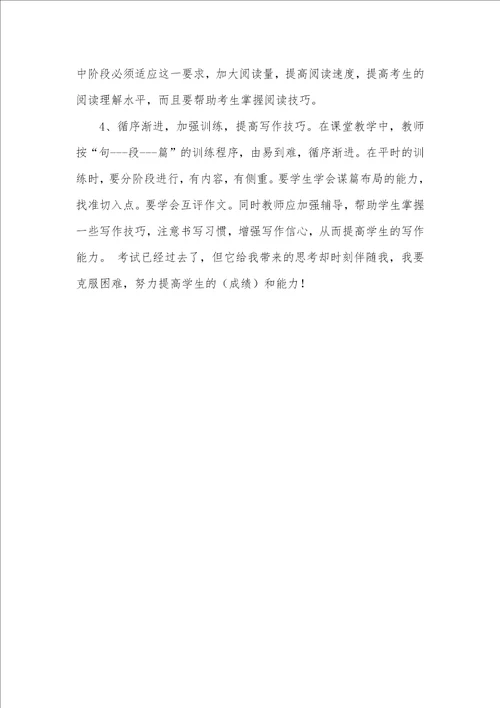 中阶段必须适应这一要求，加大阅读量，提高阅读速度，提高考生的阅读理解水平，而且要帮助考生掌握阅读技巧。

4、循序渐进，加强训练，提高写作技巧。在课堂教学中，教师按“句---段---篇”的训练程序，由易到难，循序渐进。在平时的训练时，要分阶段进行，有内容，有侧重。要学生学会谋篇布局的能力，找准切入点。要学会互评作文。同时教师应加强辅导，帮助学生掌握一些写作技巧，注意书写习惯，增强写作信心，从而提高学生的写作能力。 考试已经过去了，但它给我带来的思考却时刻伴随我，我要克服困难，努力提高学生的（成绩）和能力！